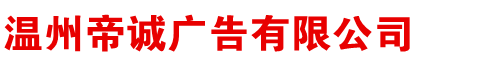 温州帝诚广告有限公司